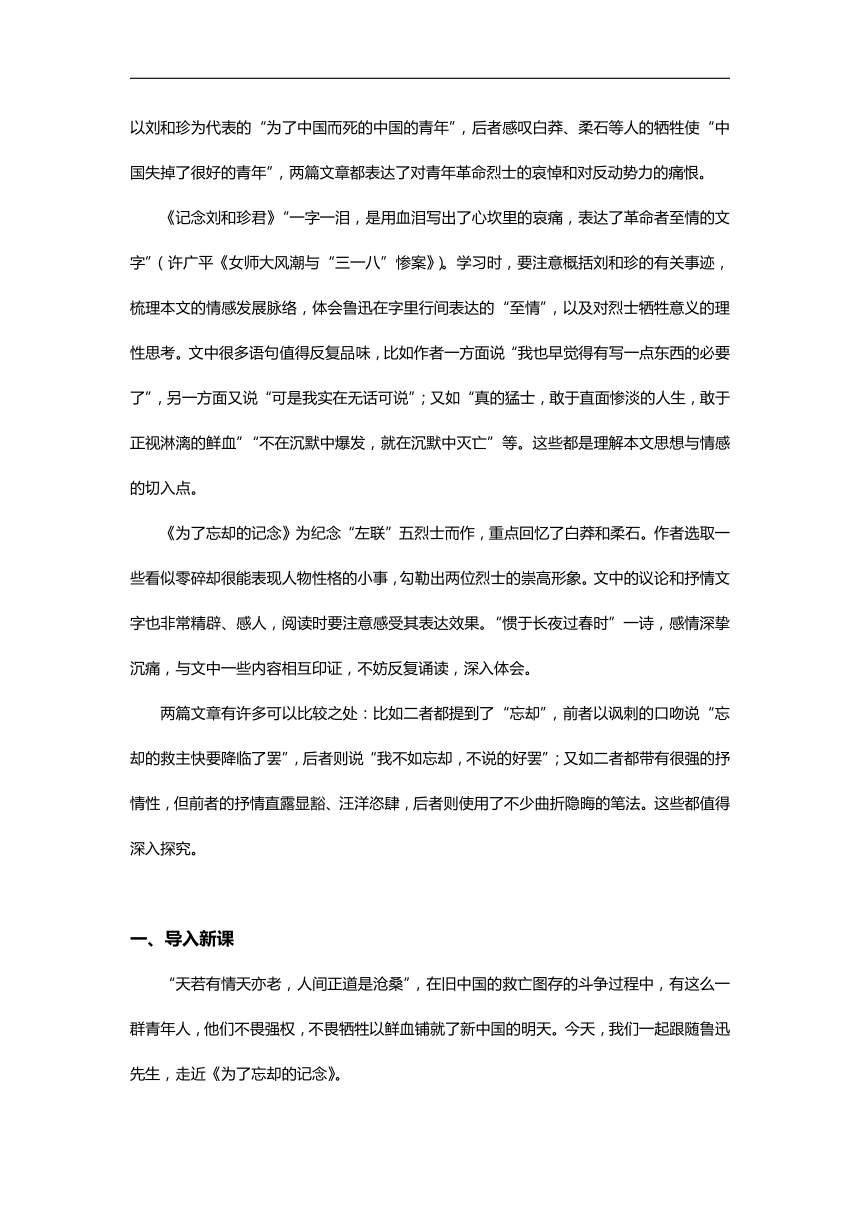 以刘和珍为代表的“为了中国而死的中国的青年”，后者感叹白莽、柔石等人的牺牲使“中国失掉了很好的青年”，两篇文章都表达了对青年革命烈士的哀悼和对反动势力的痛恨。

《记念刘和珍君》“一字一泪，是用血泪写出了心坎里的哀痛，表达了革命者至情的文字”（许广平《女师大风潮与“三一八”惨案》）。学习时，要注意概括刘和珍的有关事迹，梳理本文的情感发展脉络，体会鲁迅在字里行间表达的“至情”，以及对烈士牺牲意义的理性思考。文中很多语句值得反复品味，比如作者一方面说“我也早觉得有写一点东西的必要了”，另一方面又说“可是我实在无话可说”；又如“真的猛士，敢于直面惨淡的人生，敢于正视淋漓的鲜血”“不在沉默中爆发，就在沉默中灭亡”等。这些都是理解本文思想与情感的切入点。

《为了忘却的记念》为纪念“左联”五烈士而作，重点回忆了白莽和柔石。作者选取一些看似零碎却很能表现人物性格的小事，勾勒出两位烈士的崇高形象。文中的议论和抒情文字也非常精辟、感人，阅读时要注意感受其表达效果。“惯于长夜过春时”一诗，感情深挚沉痛，与文中一些内容相互印证，不妨反复诵读，深入体会。

两篇文章有许多可以比较之处：比如二者都提到了“忘却”，前者以讽刺的口吻说“忘却的救主快要降临了罢”，后者则说“我不如忘却，不说的好罢”；又如二者都带有很强的抒情性，但前者的抒情直露显豁、汪洋恣肆，后者则使用了不少曲折隐晦的笔法。这些都值得深入探究。

一、导入新课

“天若有情天亦老，人间正道是沧桑”，在旧中国的救亡图存的斗争过程中，有这么一群青年人，他们不畏强权，不畏牺牲以鲜血铺就了新中国的明天。今天，我们一起跟随鲁迅先生，走近《为了忘却的记念》。